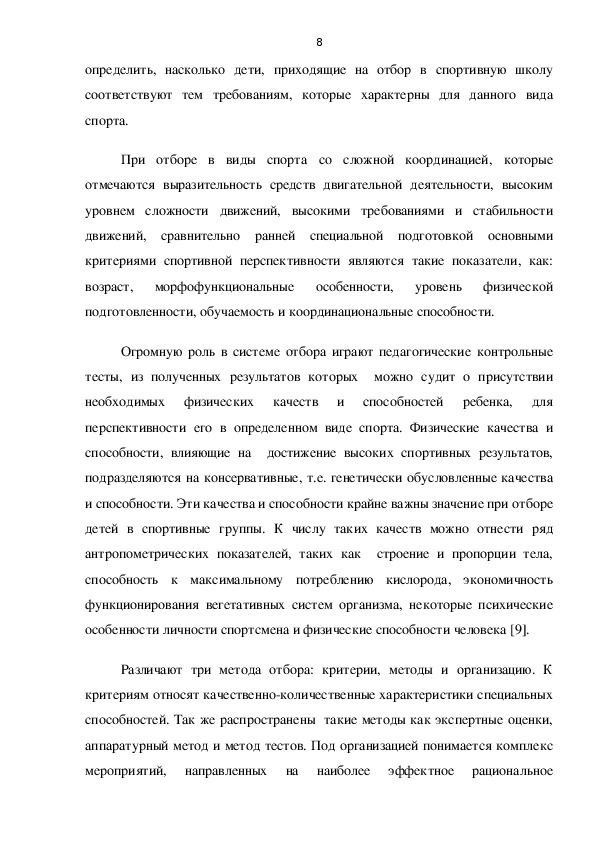 8

определить, насколько дети, приходящие на отбор в спортивную школу соответствуют тем требованиям, которые характерны для данного вида спорта.

При отборе в виды спорта со сложной координацией, которые отмечаются выразительность средств двигательной деятельности, высоким уровнем сложности движений, высокими требованиями и стабильности движений, сравнительно ранней специальной подготовкой основными критериями спортивной перспективности являются такие показатели, как: возраст, морфофункциональные особенности, уровень физической подготовленности, обучаемость и координациональные способности.

Огромную роль в системе отбора играют педагогические контрольные тесты, из полученных результатов которых можно судит о присутствии необходимых физических качеств и способностей ребенка, для перспективности его в определенном виде спорта. Физические качества и способности, влияющие на достижение высоких спортивных результатов, подразделяются на консервативные, т.е. генетически обусловленные качества и способности. Эти качества и способности крайне важны значение при отборе детей в спортивные группы. К числу таких качеств можно отнести ряд антропометрических показателей, таких как строение и пропорции тела, способность к максимальному потреблению кислорода, экономичность функционирования вегетативных систем организма, некоторые психические особенности личности спортсмена и физические способности человека [9].

Различают три метода отбора: критерии, методы и организацию. К критериям относят качественно-количественные характеристики специальных способностей. Так же распространены такие методы как экспертные оценки, аппаратурный метод и метод тестов. Под организацией понимается комплекс мероприятий, направленных на наиболее эффектное рациональное